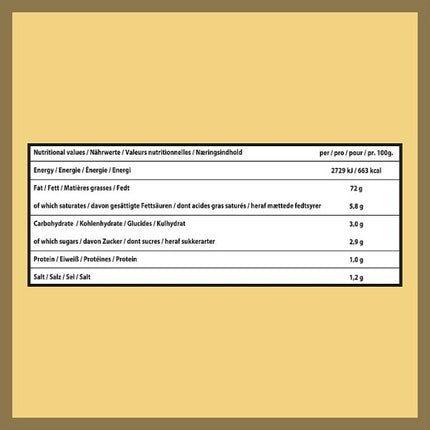 | Nutritional values / Nährwerte / Valeurs nutritionnelles / Næringsindhold | per / pro / pour / pr. 100g. |
|---|---|
| Energy / Energie / Énergie / Energi | 2729 kJ / 663 kcal |
| Fat / Fett / Matières grasses / Fedt | 72 g |
| of which saturates / davon gesättigte Fettsäuren / dont acides gras saturés / heraf mættede fedtsyrer | 5,8 g |
| Carbohydrate / Kohlenhydrate / Glucides / Kulhydrat | 3,0 g |
| of which sugars / davon Zucker / dont sucres / heraf sukkerarter | 2,9 g |
| Protein / Eiweiß / Protéines / Protein | 1,0 g |
| Salt / Salz / Sel / Salt | 1,2 g |